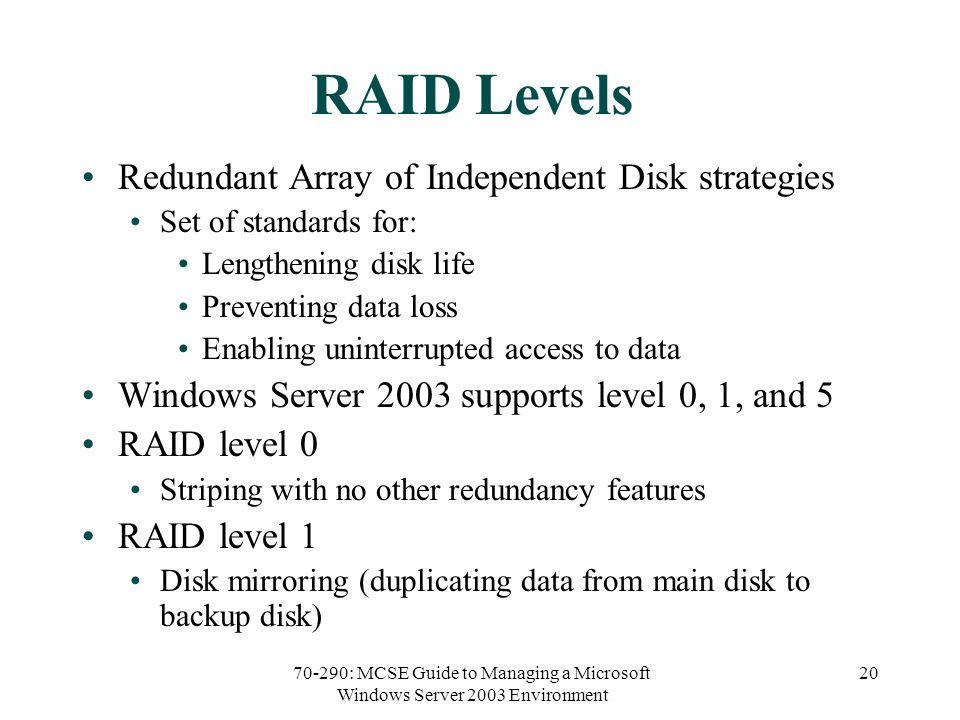 RAID Levels

• Redundant Array of Independent Disk strategies
  • Set of standards for:
    • Lengthening disk life
    • Preventing data loss
    • Enabling uninterrupted access to data
• Windows Server 2003 supports level 0, 1, and 5
• RAID level 0
  • Striping with no other redundancy features
• RAID level 1
  • Disk mirroring (duplicating data from main disk to backup disk)

70-290: MCSE Guide to Managing a Microsoft Windows Server 2003 Environment

20